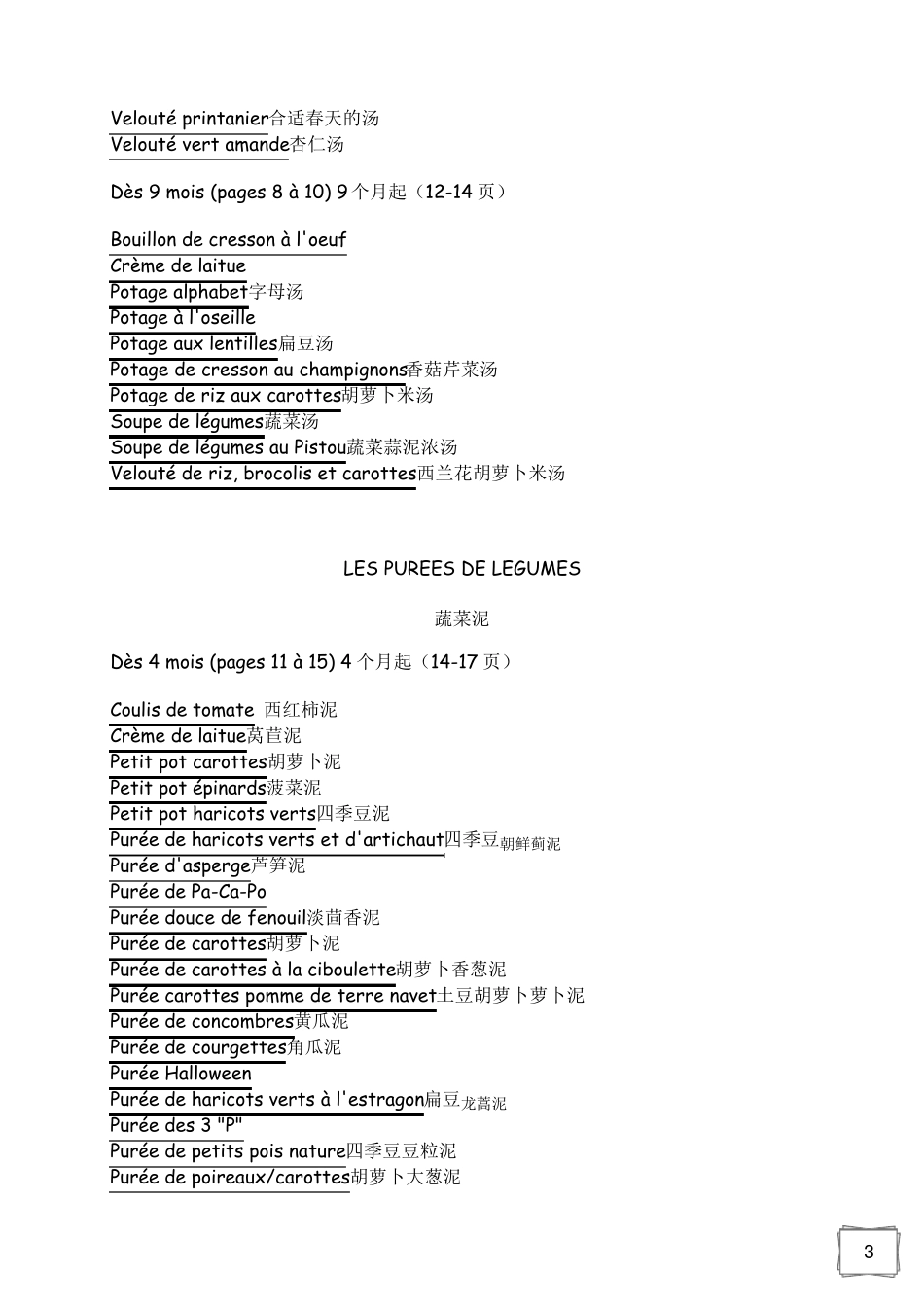 Velouté printanier合适春天的汤
Velouté vert amande杏仁汤

Dès 9 mois (pages 8 à 10) 9 个月起（12-14 页）

Bouillon de cresson à l'oeuf
Crème de laitue
Potage alphabet字母汤
Potage à l'oseille
Potage aux lentilles扁豆汤
Potage de cresson au champignons香菇芹菜汤
Potage de riz aux carottes胡萝卜米汤
Soupe de légumes蔬菜汤
Soupe de légumes au Pistou蔬菜蒜泥浓汤
Velouté de riz, brocolis et carottes西兰花胡萝卜米汤

LES PUREES DE LEGUMES

蔬菜泥

Dès 4 mois (pages 11 à 15) 4 个月起（14-17 页）

Coulis de tomate 西红柿泥
Crème de laitue莴苣泥
Petit pot carottes胡萝卜泥
Petit pot épinards菠菜泥
Petit pot haricots verts四季豆泥
Purée de haricots verts et d'artichaut四季豆朝鲜蓟泥
Purée d'asperge芦笋泥
Purée de Pa-Ca-Po
Purée douce de fenouil淡茴香泥
Purée de carottes胡萝卜泥
Purée de carottes à la ciboulette胡萝卜香葱泥
Purée carottes pomme de terre navet土豆胡萝卜萝卜泥
Purée de concombres黄瓜泥
Purée de courgettes角瓜泥
Purée Halloween
Purée de haricots verts à l'estragon扁豆龙蒿泥
Purée des 3 "P"
Purée de petits pois nature四季豆豆粒泥
Purée de poireaux/carottes胡萝卜大葱泥

3